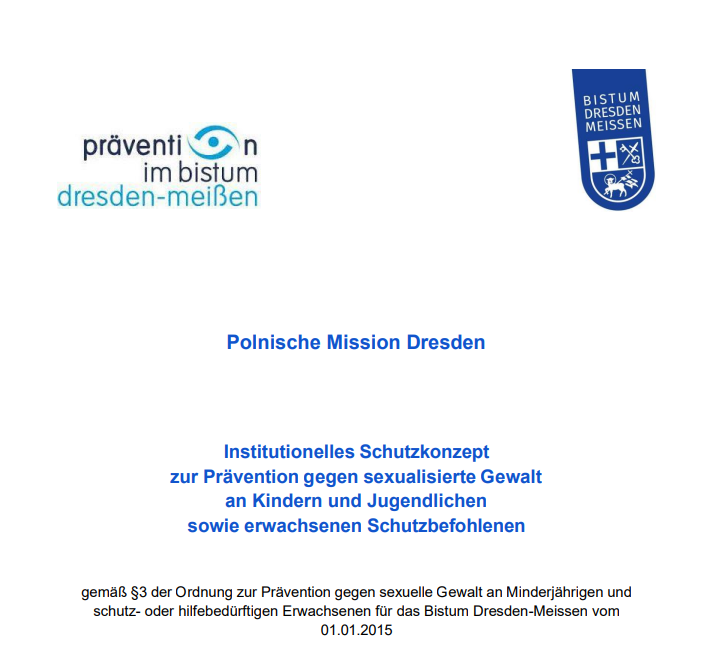 präventi n
im bistum
dresden-meißen

BISTUM
DRESDEN
MEISSEN

Polnische Mission Dresden

Institutionelles Schutzkonzept
zur Prävention gegen sexualisierte Gewalt
an Kindern und Jugendlichen
sowie erwachsenen Schutzbefohlenen

gemäß §3 der Ordnung zur Prävention gegen sexuelle Gewalt an Minderjährigen und schutz- oder hilfebedürftigen Erwachsenen für das Bistum Dresden-Meissen vom 01.01.2015